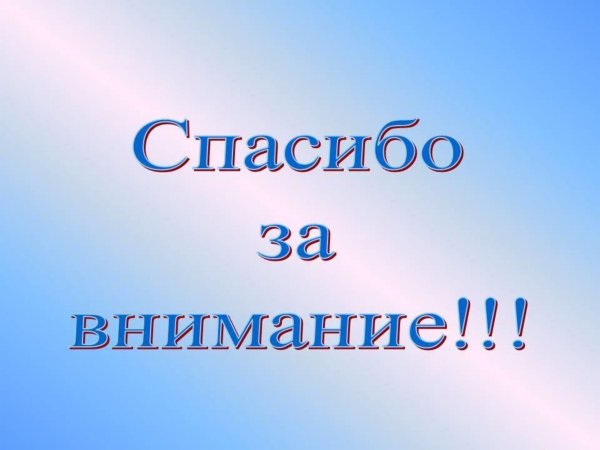 Спасибо
за
внимание!!!